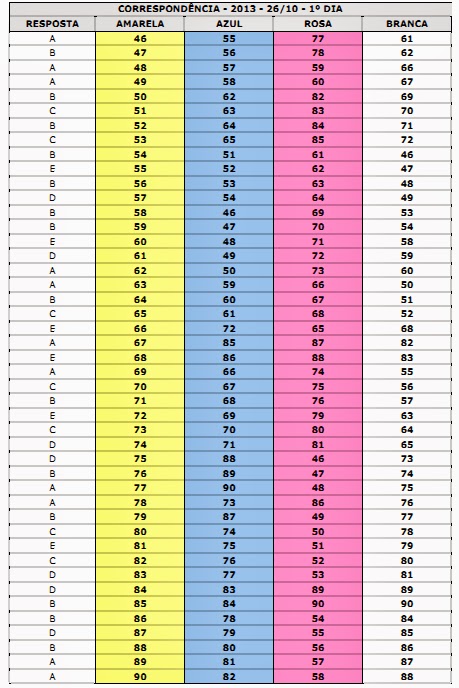 CORRESPONDÊNCIA - 2013 - 26/10 - 1º DIA

| RESPOSTA | AMARELA | AZUL | ROSA | BRANCA |
|---|---|---|---|---|
| A | 46 | 55 | 77 | 61 |
| B | 47 | 56 | 78 | 62 |
| A | 48 | 57 | 59 | 66 |
| A | 49 | 58 | 60 | 67 |
| B | 50 | 62 | 82 | 69 |
| C | 51 | 63 | 83 | 70 |
| B | 52 | 64 | 84 | 71 |
| C | 53 | 65 | 85 | 72 |
| B | 54 | 51 | 61 | 46 |
| E | 55 | 52 | 62 | 47 |
| B | 56 | 53 | 63 | 48 |
| D | 57 | 54 | 64 | 49 |
| B | 58 | 46 | 69 | 53 |
| B | 59 | 47 | 70 | 54 |
| E | 60 | 48 | 71 | 58 |
| D | 61 | 49 | 72 | 59 |
| A | 62 | 50 | 73 | 60 |
| A | 63 | 59 | 66 | 50 |
| B | 64 | 60 | 67 | 51 |
| C | 65 | 61 | 68 | 52 |
| E | 66 | 72 | 65 | 68 |
| A | 67 | 85 | 87 | 82 |
| E | 68 | 86 | 88 | 83 |
| A | 69 | 66 | 74 | 55 |
| C | 70 | 67 | 75 | 56 |
| B | 71 | 68 | 76 | 57 |
| E | 72 | 69 | 79 | 63 |
| C | 73 | 70 | 80 | 64 |
| D | 74 | 71 | 81 | 65 |
| D | 75 | 88 | 46 | 73 |
| B | 76 | 89 | 47 | 74 |
| A | 77 | 90 | 48 | 75 |
| A | 78 | 73 | 86 | 76 |
| B | 79 | 87 | 49 | 77 |
| C | 80 | 74 | 50 | 78 |
| E | 81 | 75 | 51 | 79 |
| C | 82 | 76 | 52 | 80 |
| D | 83 | 77 | 53 | 81 |
| D | 84 | 83 | 89 | 89 |
| B | 85 | 84 | 90 | 90 |
| B | 86 | 78 | 54 | 84 |
| D | 87 | 79 | 55 | 85 |
| B | 88 | 80 | 56 | 86 |
| A | 89 | 81 | 57 | 87 |
| A | 90 | 82 | 58 | 88 |